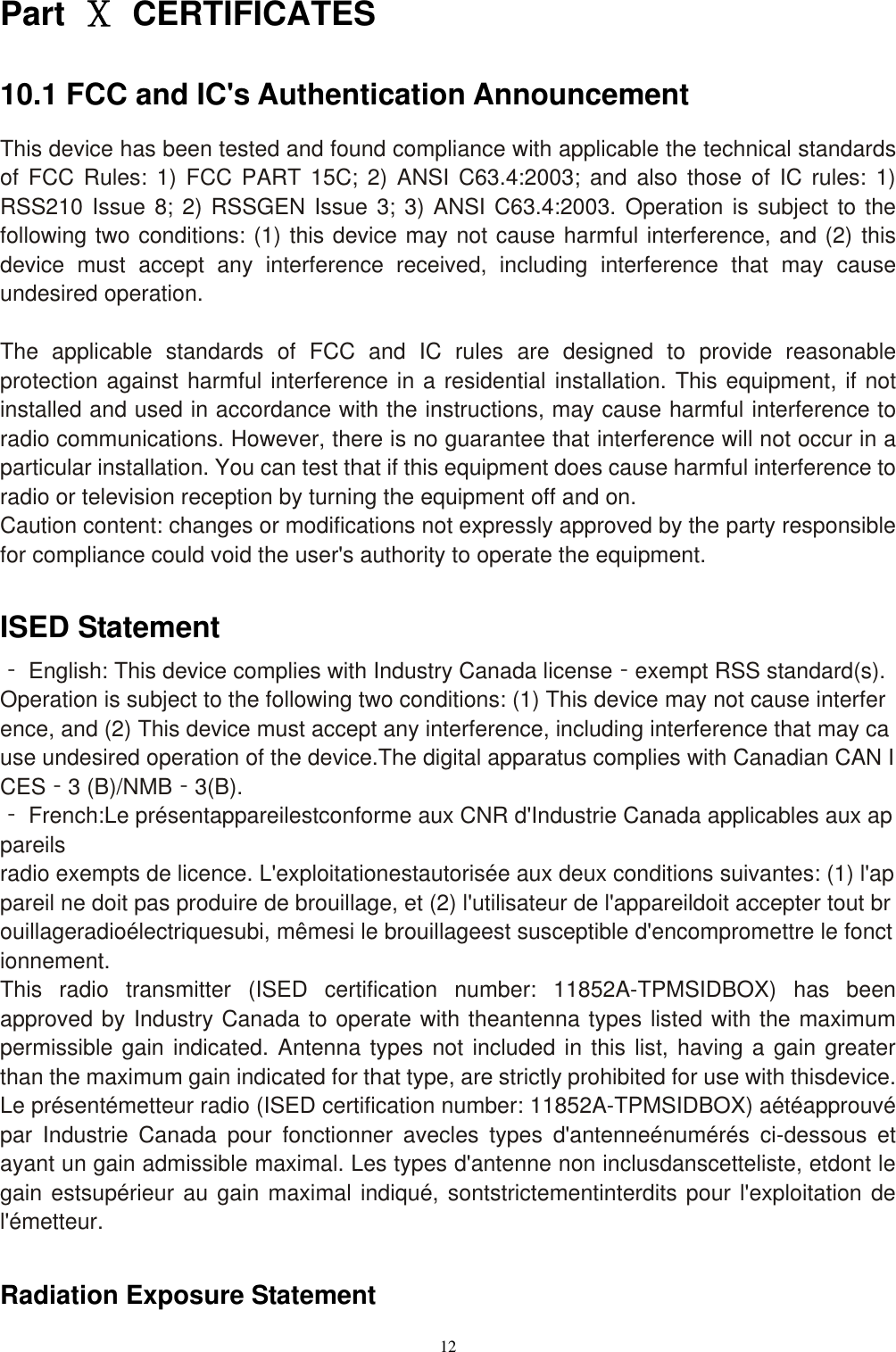 Part Ⅹ CERTIFICATES

10.1 FCC and IC's Authentication Announcement

This device has been tested and found compliance with applicable the technical standards of FCC Rules: 1) FCC PART 15C; 2) ANSI C63.4:2003; and also those of IC rules: 1) RSS210 Issue 8; 2) RSSGEN Issue 3; 3) ANSI C63.4:2003. Operation is subject to the following two conditions: (1) this device may not cause harmful interference, and (2) this device must accept any interference received, including interference that may cause undesired operation.

The applicable standards of FCC and IC rules are designed to provide reasonable protection against harmful interference in a residential installation. This equipment, if not installed and used in accordance with the instructions, may cause harmful interference to radio communications. However, there is no guarantee that interference will not occur in a particular installation. You can test that if this equipment does cause harmful interference to radio or television reception by turning the equipment off and on.
Caution content: changes or modifications not expressly approved by the party responsible for compliance could void the user's authority to operate the equipment.

ISED Statement
‑ English: This device complies with Industry Canada license‑exempt RSS standard(s). Operation is subject to the following two conditions: (1) This device may not cause interference, and (2) This device must accept any interference, including interference that may cause undesired operation of the device.The digital apparatus complies with Canadian CAN ICES‑3 (B)/NMB‑3(B).
‑ French:Le présentappareilestconforme aux CNR d'Industrie Canada applicables aux appareils
radio exempts de licence. L'exploitationestautorisée aux deux conditions suivantes: (1) l'appareil ne doit pas produire de brouillage, et (2) l'utilisateur de l'appareildoit accepter tout brouillageradioélectriquesubi, mêmesi le brouillageest susceptible d'encompromettre le fonctionnement.
This radio transmitter (ISED certification number: 11852A-TPMSIDBOX) has been approved by Industry Canada to operate with theantenna types listed with the maximum permissible gain indicated. Antenna types not included in this list, having a gain greater than the maximum gain indicated for that type, are strictly prohibited for use with thisdevice.
Le présentémetteur radio (ISED certification number: 11852A-TPMSIDBOX) aétéapprouvé par Industrie Canada pour fonctionner avecles types d'antenneénumérés ci-dessous et ayant un gain admissible maximal. Les types d'antenne non inclusdanscetteliste, etdont le gain estsupérieur au gain maximal indiqué, sontstrictementinterdits pour l'exploitation de l'émetteur.

Radiation Exposure Statement

12